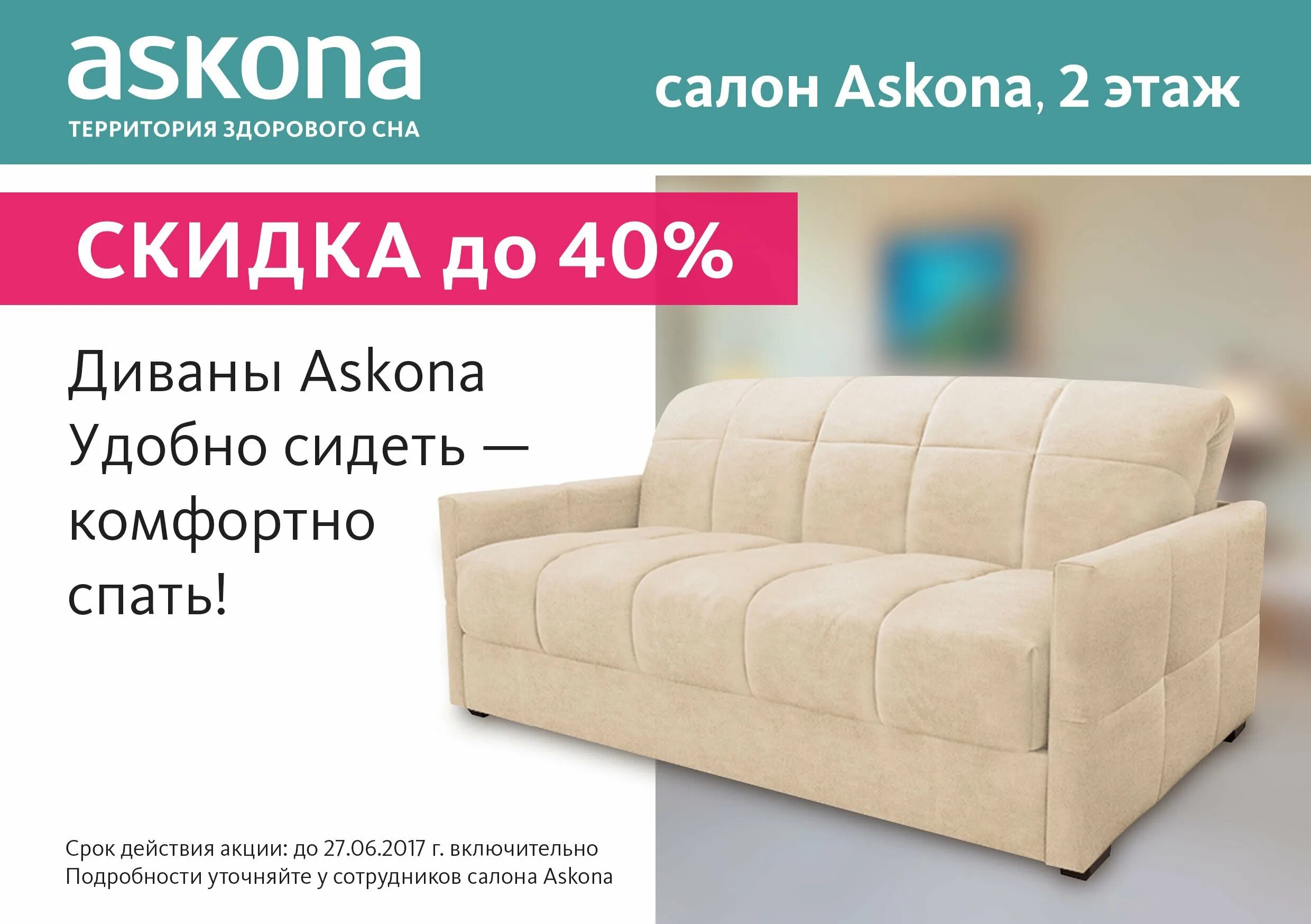 askona
ТЕРРИТОРИЯ ЗДОРОВОГО СНА

салон Askona, 2 этаж

СКИДКА до 40%

Диваны Askona
Удобно сидеть —
комфортно
спать!

Срок действия акции: до 27.06.2017 г. включительно
Подробности уточняйте у сотрудников салона Askona